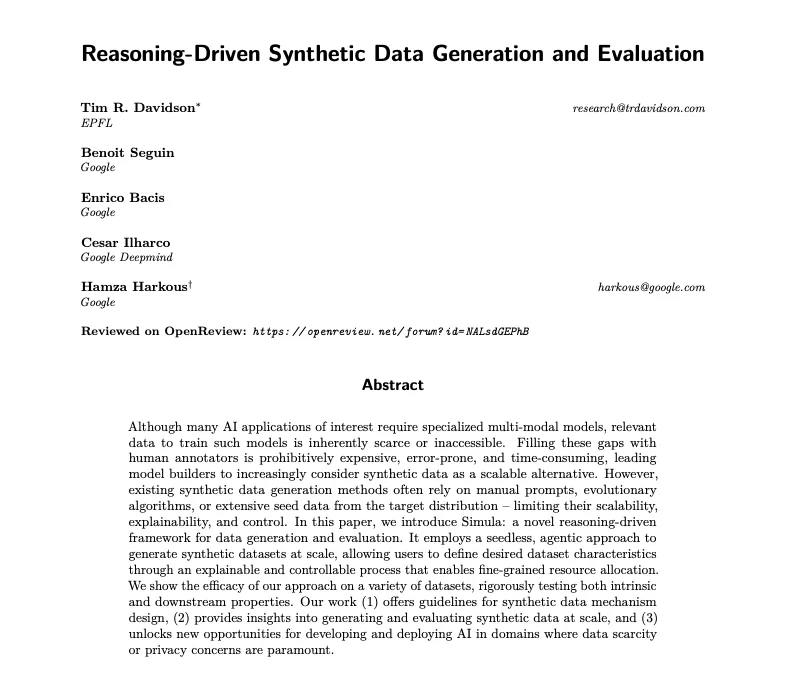 Reasoning-Driven Synthetic Data Generation and Evaluation

Tim R. Davidson* research@trdavidson.com
EPFL

Benoit Seguin
Google

Enrico Bacis
Google

Cesar Ilharco
Google Deepmind

Hamza Harkous† harkous@google.com
Google

Reviewed on OpenReview: https://openreview.net/forum?id=NALsdGEPhB

Abstract

Although many AI applications of interest require specialized multi-modal models, relevant data to train such models is inherently scarce or inaccessible. Filling these gaps with human annotators is prohibitively expensive, error-prone, and time-consuming, leading model builders to increasingly consider synthetic data as a scalable alternative. However, existing synthetic data generation methods often rely on manual prompts, evolutionary algorithms, or extensive seed data from the target distribution – limiting their scalability, explainability, and control. In this paper, we introduce Simula: a novel reasoning-driven framework for data generation and evaluation. It employs a seedless, agentic approach to generate synthetic datasets at scale, allowing users to define desired dataset characteristics through an explainable and controllable process that enables fine-grained resource allocation. We show the efficacy of our approach on a variety of datasets, rigorously testing both intrinsic and downstream properties. Our work (1) offers guidelines for synthetic data mechanism design, (2) provides insights into generating and evaluating synthetic data at scale, and (3) unlocks new opportunities for developing and deploying AI in domains where data scarcity or privacy concerns are paramount.